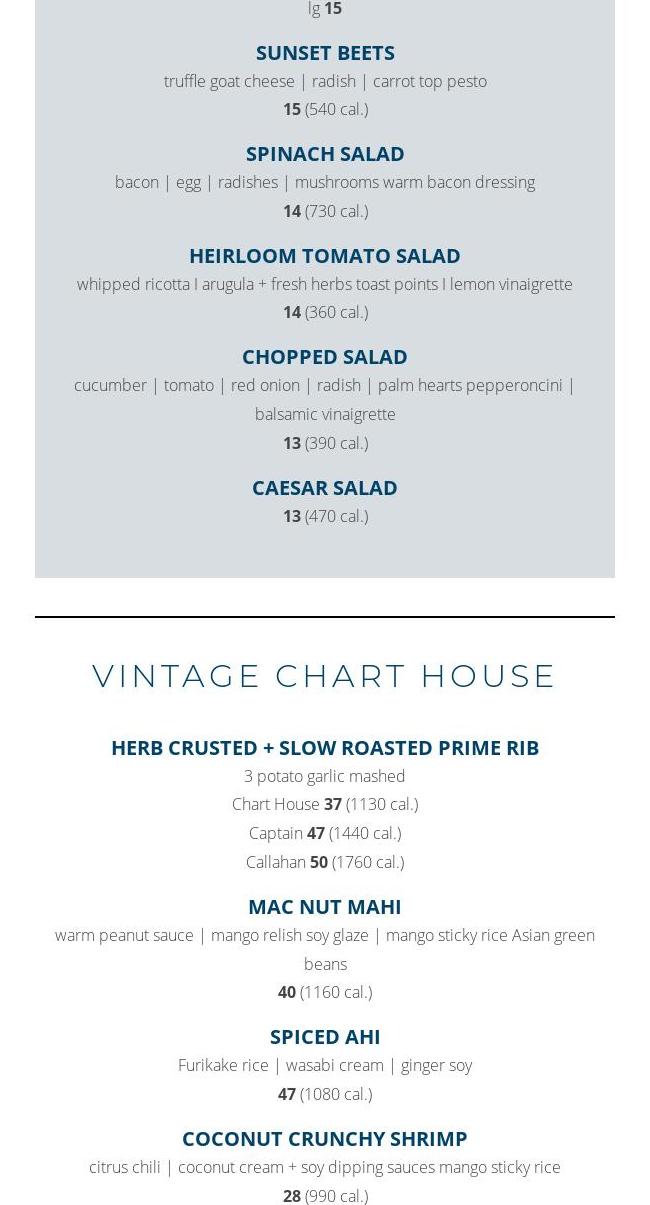 lg 15

SUNSET BEETS
truffle goat cheese | radish | carrot top pesto
15 (540 cal.)

SPINACH SALAD
bacon | egg | radishes | mushrooms warm bacon dressing
14 (730 cal.)

HEIRLOOM TOMATO SALAD
whipped ricotta I arugula + fresh herbs toast points I lemon vinaigrette
14 (360 cal.)

CHOPPED SALAD
cucumber | tomato | red onion | radish | palm hearts pepperoncini | balsamic vinaigrette
13 (390 cal.)

CAESAR SALAD
13 (470 cal.)

VINTAGE CHART HOUSE

HERB CRUSTED + SLOW ROASTED PRIME RIB
3 potato garlic mashed
Chart House 37 (1130 cal.)
Captain 47 (1440 cal.)
Callahan 50 (1760 cal.)

MAC NUT MAHI
warm peanut sauce | mango relish soy glaze | mango sticky rice Asian green beans
40 (1160 cal.)

SPICED AHI
Furikake rice | wasabi cream | ginger soy
47 (1080 cal.)

COCONUT CRUNCHY SHRIMP
citrus chili | coconut cream + soy dipping sauces mango sticky rice
28 (990 cal.)